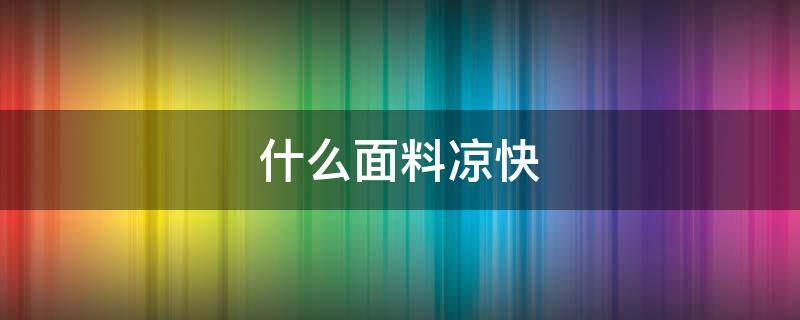 什么面料凉快